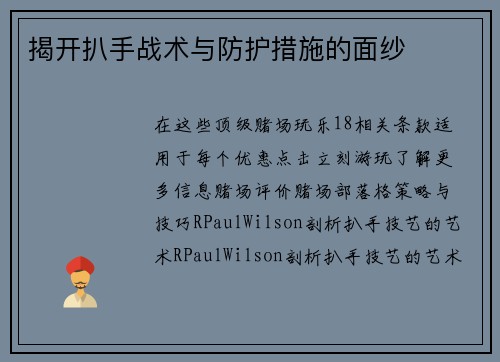 揭开扒手战术与防护措施的面纱

在这些顶级赌场玩乐18相关条款适用于每个优惠点击立刻游玩了解更多信息赌场评价赌场部落格策略与技巧RPaulWilson剖析扒手技艺的艺术RPaulWilson剖析扒手技艺的艺术